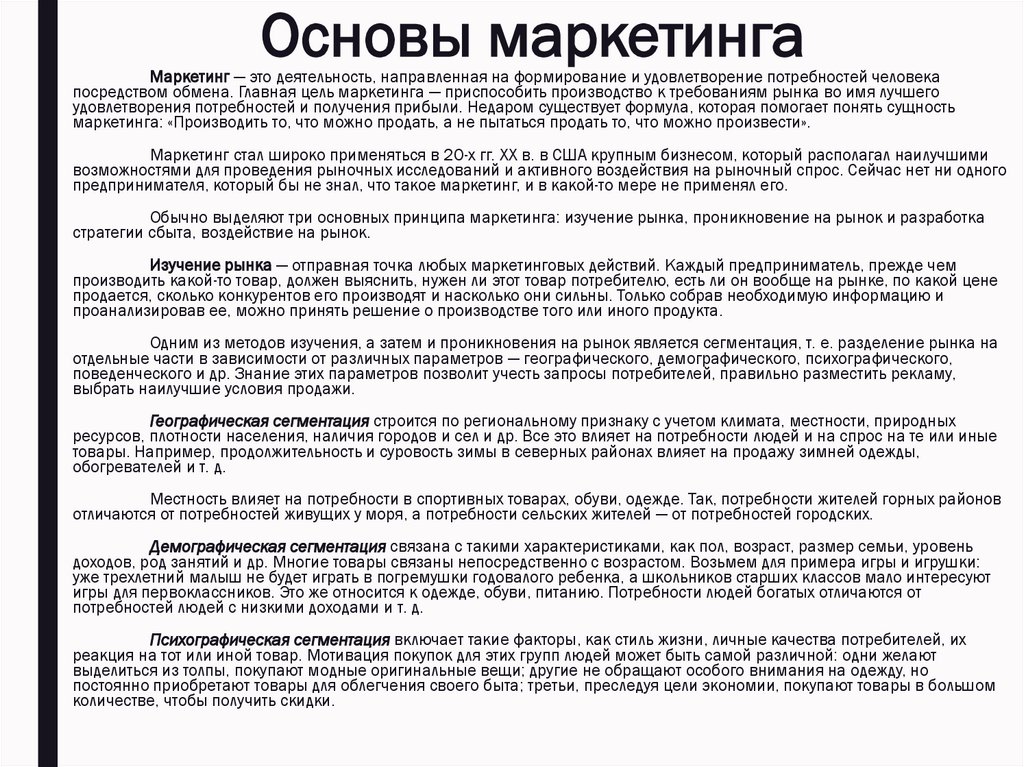 Основы маркетинга

Маркетинг — это деятельность, направленная на формирование и удовлетворение потребностей человека посредством обмена. Главная цель маркетинга — приспособить производство к требованиям рынка во имя лучшего удовлетворения потребностей и получения прибыли. Недаром существует формула, которая помогает понять сущность маркетинга: «Производить то, что можно продать, а не пытаться продать то, что можно произвести».

Маркетинг стал широко применяться в 20-х гг. XX в. в США крупным бизнесом, который располагал наилучшими возможностями для проведения рыночных исследований и активного воздействия на рыночный спрос. Сейчас нет ни одного предпринимателя, который бы не знал, что такое маркетинг, и в какой-то мере не применял его.

Обычно выделяют три основных принципа маркетинга: изучение рынка, проникновение на рынок и разработка стратегии сбыта, воздействие на рынок.

Изучение рынка — отправная точка любых маркетинговых действий. Каждый предприниматель, прежде чем производить какой-то товар, должен выяснить, нужен ли этот товар потребителю, есть ли он вообще на рынке, по какой цене продается, сколько конкурентов его производят и насколько они сильны. Только собрав необходимую информацию и проанализировав ее, можно принять решение о производстве того или иного продукта.

Одним из методов изучения, а затем и проникновения на рынок является сегментация, т. е. разделение рынка на отдельные части в зависимости от различных параметров — географического, демографического, психографического, поведенческого и др. Знание этих параметров позволит учесть запросы потребителей, правильно разместить рекламу, выбрать наилучшие условия продажи.

Географическая сегментация строится по региональному признаку с учетом климата, местности, природных ресурсов, плотности населения, наличия городов и сел и др. Все это влияет на потребности людей и на спрос на те или иные товары. Например, продолжительность и суровость зимы в северных районах влияет на продажу зимней одежды, обогревателей и т. д.

Местность влияет на потребности в спортивных товарах, обуви, одежде. Так, потребности жителей горных районов отличаются от потребностей живущих у моря, а потребности сельских жителей — от потребностей городских.

Демографическая сегментация связана с такими характеристиками, как пол, возраст, размер семьи, уровень доходов, род занятий и др. Многие товары связаны непосредственно с возрастом. Возьмем для примера игры и игрушки: уже трехлетний малыш не будет играть в погремушки годовалого ребенка, а школьников старших классов мало интересуют игры для первоклассников. Это же относится к одежде, обуви, питанию. Потребности людей богатых отличаются от потребностей людей с низкими доходами и т. д.

Психографическая сегментация включает такие факторы, как стиль жизни, личные качества потребителей, их реакция на тот или иной товар. Мотивация покупок для этих групп людей может быть самой различной: одни желают выделиться из толпы, покупают модные оригинальные вещи; другие не обращают особого внимания на одежду, но постоянно приобретают товары для облегчения своего быта; третьи, преследуя цели экономии, покупают товары в большом количестве, чтобы получить скидки.